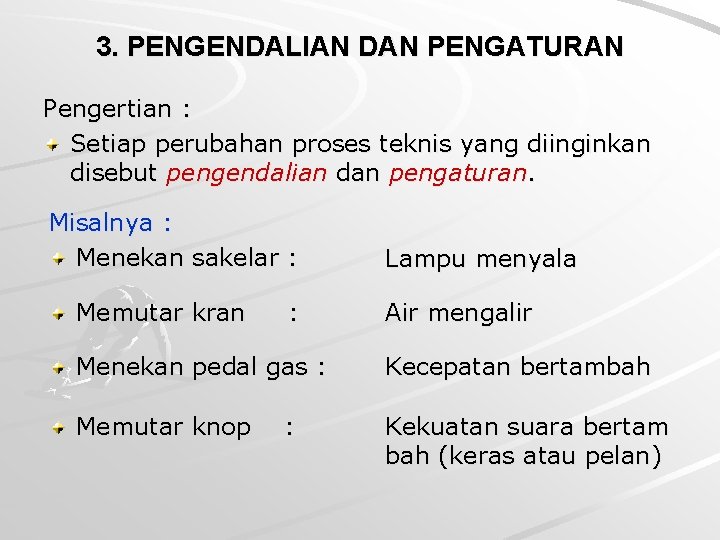 3. PENGENDALIAN DAN PENGATURAN

Pengertian :

Setiap perubahan proses teknis yang diinginkan disebut pengendalian dan pengaturan.

Misalnya :

Menekan sakelar : Lampu menyala

Memutar kran : Air mengalir

Menekan pedal gas : Kecepatan bertambah

Memutar knop : Kekuatan suara bertam bah (keras atau pelan)